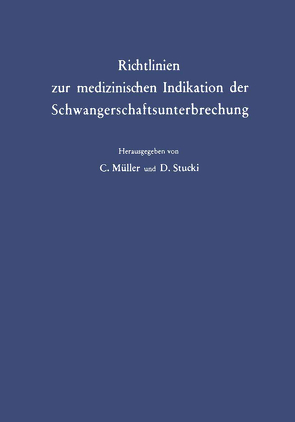 Richtlinien
zur medizinischen Indikation der
Schwangerschaftsunterbrechung

Herausgegeben von
C. Müller und D. Stucki